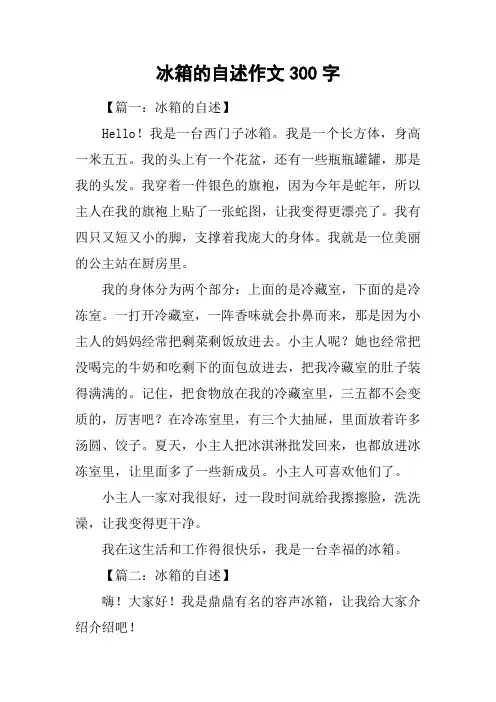 冰箱的自述作文 300 字

【篇一：冰箱的自述】

Hello！我是一台西门子冰箱。我是一个长方体，身高一米五五。我的头上有一个花盆，还有一些瓶瓶罐罐，那是我的头发。我穿着一件银色的旗袍，因为今年是蛇年，所以主人在我的旗袍上贴了一张蛇图，让我变得更漂亮了。我有四只又短又小的脚，支撑着我庞大的身体。我就是一位美丽的公主站在厨房里。

我的身体分为两个部分：上面的是冷藏室，下面的是冷冻室。一打开冷藏室，一阵香味就会扑鼻而来，那是因为小主人的妈妈经常把剩菜剩饭放进去。小主人呢？她也经常把没喝完的牛奶和吃剩下的面包放进去，把我冷藏室的肚子装得满满的。记住，把食物放在我的冷藏室里，三五都不会变质的，厉害吧？在冷冻室里，有三个大抽屉，里面放着许多汤圆、饺子。夏天，小主人把冰淇淋批发回来，也都放进冰冻室里，让里面多了一些新成员。小主人可喜欢他们了。

小主人一家对我很好，过一段时间就给我擦擦脸，洗洗澡，让我变得更干净。

我在这生活和工作得很快乐，我是一台幸福的冰箱。

【篇二：冰箱的自述】

嗨！大家好！我是鼎鼎有名的容声冰箱，让我给大家介绍介绍吧！